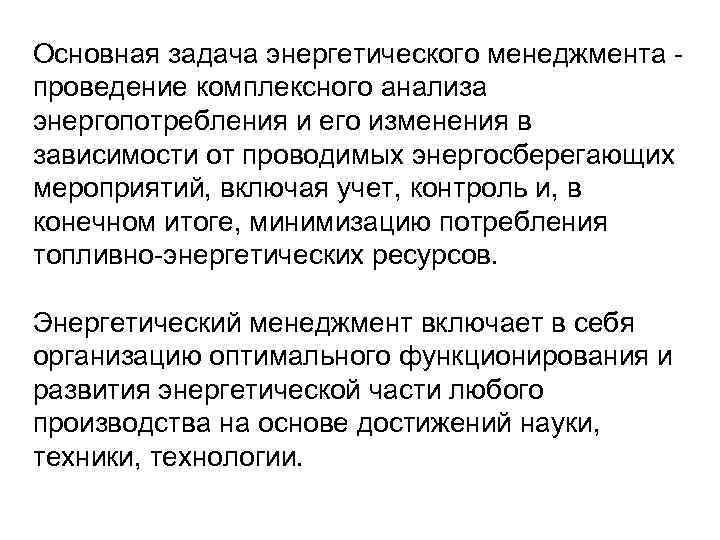 Основная задача энергетического менеджмента - проведение комплексного анализа энергопотребления и его изменения в зависимости от проводимых энергосберегающих мероприятий, включая учет, контроль и, в конечном итоге, минимизацию потребления топливно-энергетических ресурсов.

Энергетический менеджмент включает в себя организацию оптимального функционирования и развития энергетической части любого производства на основе достижений науки, техники, технологии.